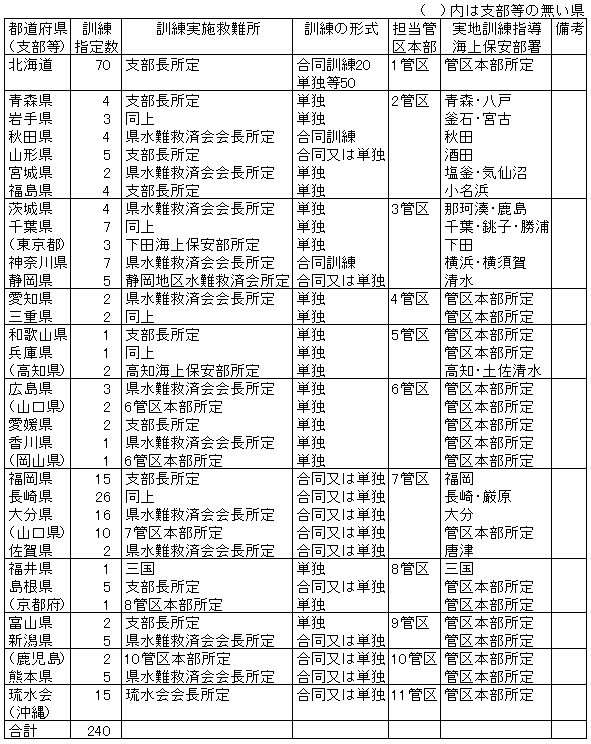 （　）内は支部等の無い県

| 都道府県（支部等） | 訓練指定数 | 訓練実施救難所 | 訓練の形式 | 担当管区本部 | 実地訓練指導海上保安部署 | 備考 |
|---|---|---|---|---|---|---|
| 北海道 | 70 | 支部長所定 | 合同訓練20 単独等50 | 1管区 | 管区本部所定 | |
| 青森県 | 4 | 支部長所定 | 単独 | 2管区 | 青森・八戸 | |
| 岩手県 | 3 | 同上 | 単独 | | 釜石・宮古 | |
| 秋田県 | 4 | 県水難救済会会長所定 | 合同訓練 | | 秋田 | |
| 山形県 | 5 | 支部長所定 | 合同又は単独 | | 酒田 | |
| 宮城県 | 2 | 県水難救済会会長所定 | 単独 | | 塩釜・気仙沼 | |
| 福島県 | 4 | 支部長所定 | 単独 | | 小名浜 | |
| 茨城県 | 4 | 県水難救済会会長所定 | 単独 | 3管区 | 那珂湊・鹿島 | |
| 千葉県 | 7 | 同上 | 単独 | | 千葉・銚子・勝浦 | |
| （東京都） | 3 | 下田海上保安部所定 | 単独 | | 下田 | |
| 神奈川県 | 7 | 県水難救済会会長所定 | 合同訓練 | | 横浜・横須賀 | |
| 静岡県 | 5 | 静岡地区水難救済会所定 | 合同又は単独 | | 清水 | |
| 愛知県 | 2 | 県水難救済会会長所定 | 単独 | 4管区 | 管区本部所定 | |
| 三重県 | 2 | 同上 | 単独 | | 管区本部所定 | |
| 和歌山県 | 1 | 支部長所定 | 単独 | 5管区 | 管区本部所定 | |
| 兵庫県 | 1 | 同上 | 単独 | | 管区本部所定 | |
| （高知県） | 2 | 高知海上保安部所定 | 単独 | | 高知・土佐清水 | |
| 広島県 | 3 | 県水難救済会会長所定 | 単独 | 6管区 | 管区本部所定 | |
| （山口県） | 2 | 6管区本部所定 | 単独 | | 管区本部所定 | |
| 愛媛県 | 2 | 支部長所定 | 単独 | | 管区本部所定 | |
| 香川県 | 1 | 県水難救済会会長所定 | 単独 | | 管区本部所定 | |
| （岡山県） | 1 | 6管区本部所定 | 単独 | | 管区本部所定 | |
| 福岡県 | 15 | 支部長所定 | 合同又は単独 | 7管区 | 福岡 | |
| 長崎県 | 26 | 同上 | 合同又は単独 | | 長崎・厳原 | |
| 大分県 | 16 | 県水難救済会会長所定 | 合同又は単独 | | 大分 | |
| （山口県） | 10 | 7管区本部所定 | 合同又は単独 | | 管区本部所定 | |
| 佐賀県 | 2 | 県水難救済会会長所定 | 合同又は単独 | | 唐津 | |
| 福井県 | 1 | 三国 | 単独 | 8管区 | 三国 | |
| 島根県 | 5 | 支部長所定 | 合同又は単独 | | 管区本部所定 | |
| （京都府） | 1 | 8管区本部所定 | 単独 | | 管区本部所定 | |
| 富山県 | 2 | 支部長所定 | 単独 | 9管区 | 管区本部所定 | |
| 新潟県 | 5 | 県水難救済会会長所定 | 合同又は単独 | | 管区本部所定 | |
| （鹿児島） | 2 | 10管区本部所定 | 合同又は単独 | 10管区 | 管区本部所定 | |
| 熊本県 | 5 | 県水難救済会会長所定 | 合同又は単独 | | 管区本部所定 | |
| 琉水会（沖縄） | 15 | 琉水会会長所定 | 合同又は単独 | 11管区 | 管区本部所定 | |
| 合計 | 240 | | | | | |